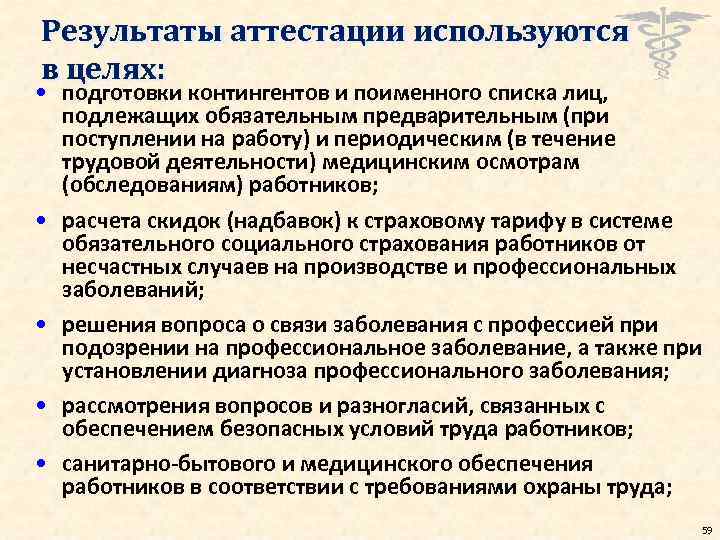 Результаты аттестации используются в целях:

• подготовки контингентов и поименного списка лиц, подлежащих обязательным предварительным (при поступлении на работу) и периодическим (в течение трудовой деятельности) медицинским осмотрам (обследованиям) работников;

• расчета скидок (надбавок) к страховому тарифу в системе обязательного социального страхования работников от несчастных случаев на производстве и профессиональных заболеваний;

• решения вопроса о связи заболевания с профессией при подозрении на профессиональное заболевание, а также при установлении диагноза профессионального заболевания;

• рассмотрения вопросов и разногласий, связанных с обеспечением безопасных условий труда работников;

• санитарно-бытового и медицинского обеспечения работников в соответствии с требованиями охраны труда;

59